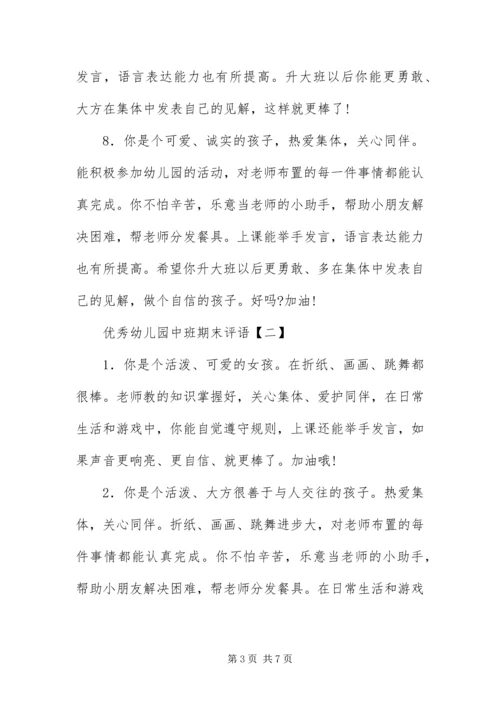 发言，语言表达能力也有所提高。升大班以后你能更勇敢、大方在集体中发表自己的见解，这样就更棒了！

8．你是个可爱、诚实的孩子，热爱集体，关心同伴。能积极参加幼儿园的活动，对老师布置的每一件事情都能认真完成。你不怕辛苦，乐意当老师的小助手，帮助小朋友解决困难，帮老师分发餐具。上课能举手发言，语言表达能力也有所提高。希望你升大班以后更勇敢、多在集体中发表自己的见解，做个自信的孩子。好吗?加油！

优秀幼儿园中班期末评语【二】

1．你是个活泼、可爱的女孩。在折纸、画画、跳舞都很棒。老师教的知识掌握好，关心集体、爱护同伴，在日常生活和游戏中，你能自觉遵守规则，上课还能举手发言，如果声音更响亮、更自信、就更棒了。加油哦！

2．你是个活泼、大方很善于与人交往的孩子。热爱集体，关心同伴。折纸、画画、跳舞进步大，对老师布置的每件事情都能认真完成。你不怕辛苦，乐意当老师的小助手，帮助小朋友解决困难，帮老师分发餐具。在日常生活和游戏

第 3 页 共 7 页